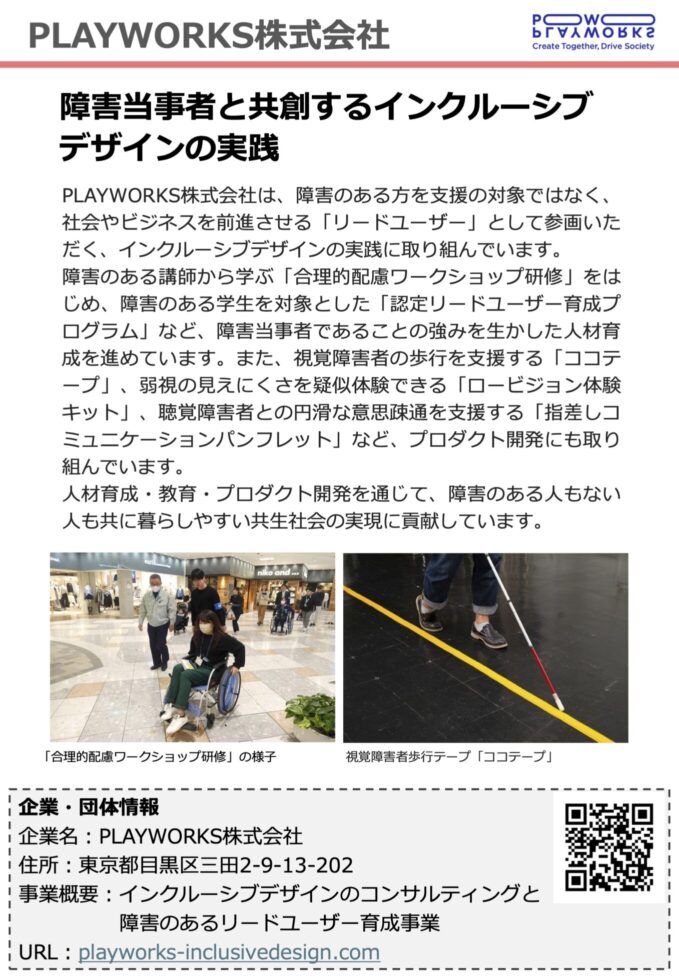 PLAYWORKS株式会社

PLAYWORKS
Create Together, Drive Society

障害当事者と共創するインクルーシブデザインの実践

PLAYWORKS株式会社は、障害のある方を支援の対象ではなく、社会やビジネスを前進させる「リードユーザー」として参画いただく、インクルーシブデザインの実践に取り組んでいます。
障害のある講師から学ぶ「合理的配慮ワークショップ研修」をはじめ、障害のある学生を対象とした「認定リードユーザー育成プログラム」など、障害当事者であることの強みを生かした人材育成を進めています。また、視覚障害者の歩行を支援する「ココテープ」、弱視の見えにくさを疑似体験できる「ロービジョン体験キット」、聴覚障害者との円滑な意思疎通を支援する「指差しコミュニケーションパンフレット」など、プロダクト開発にも取り組んでいます。
人材育成・教育・プロダクト開発を通じて、障害のある人もない人も共に暮らしやすい共生社会の実現に貢献しています。

niko and ...

「合理的配慮ワークショップ研修」の様子

視覚障害者歩行テープ「ココテープ」

企業・団体情報
企業名：PLAYWORKS株式会社
住所：東京都目黒区三田2-9-13-202
事業概要：インクルーシブデザインのコンサルティングと障害のあるリードユーザー育成事業
URL：playworks-inclusivedesign.com